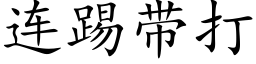 连踢带打